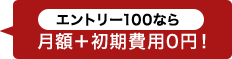 エントリー100なら
月額＋初期費用0円！